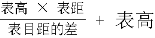 $\frac{表高 \times 表距}{表目距的差} + 表高$